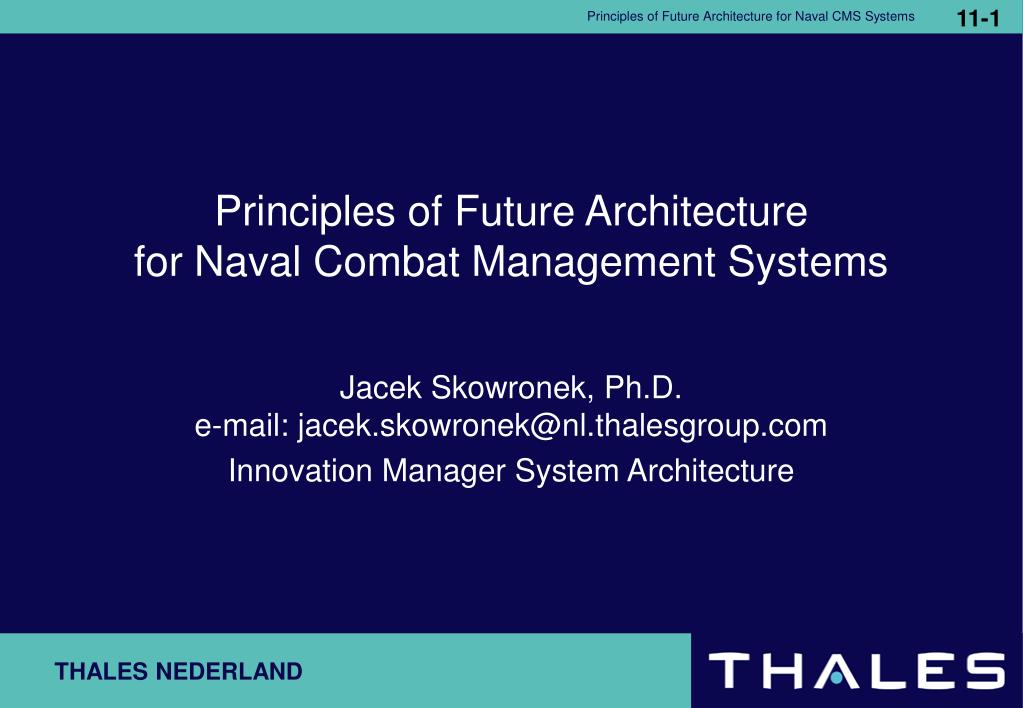 Principles of Future Architecture for Naval CMS Systems 11-1

Principles of Future Architecture for Naval Combat Management Systems

Jacek Skowronek, Ph.D.
e-mail: jacek.skowronek@nl.thalesgroup.com
Innovation Manager System Architecture

THALES NEDERLAND

THALES